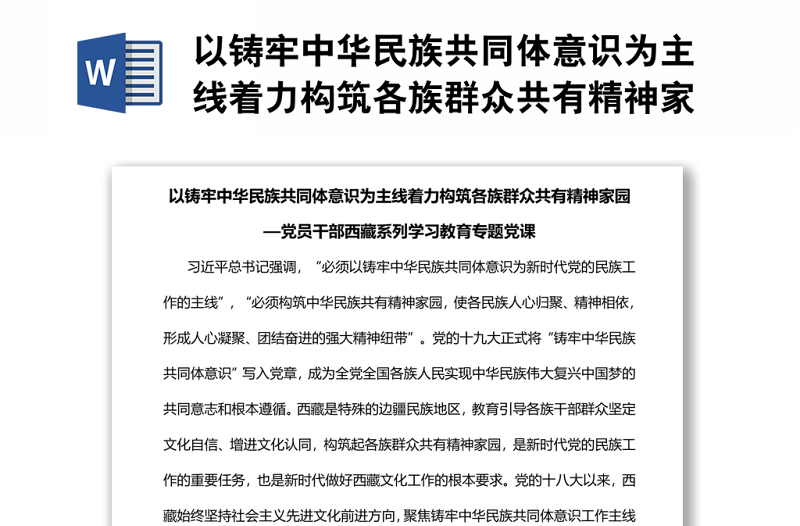 W

以铸牢中华民族共同体意识为主线着力构筑各族群众共有精神家

以铸牢中华民族共同体意识为主线着力构筑各族群众共有精神家园

—党员干部西藏系列学习教育专题党课

习近平总书记强调，“必须以铸牢中华民族共同体意识为新时代党的民族工作的主线”，“必须构筑中华民族共有精神家园，使各民族人心归聚、精神相依，形成人心凝聚、团结奋进的强大精神纽带”。党的十九大正式将“铸牢中华民族共同体意识”写入党章，成为全党全国各族人民实现中华民族伟大复兴中国梦的共同意志和根本遵循。西藏是特殊的边疆民族地区，教育引导各族干部群众坚定文化自信、增进文化认同，构筑起各族群众共有精神家园，是新时代党的民族工作的重要任务，也是新时代做好西藏文化工作的根本要求。党的十八大以来，西藏始终坚持社会主义先进文化前进方向，聚焦铸牢中华民族共同体意识工作主线